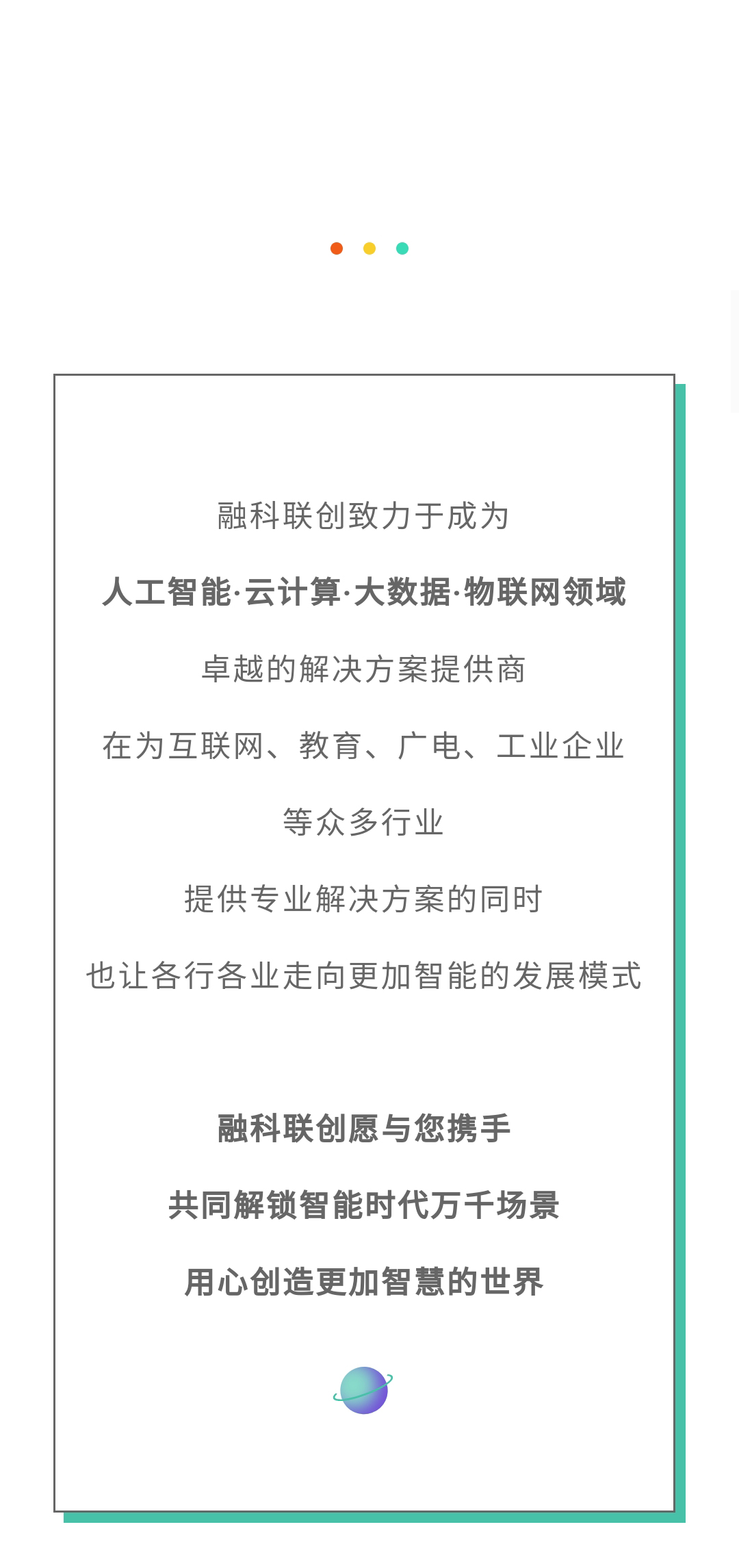 融科联创致力于成为

人工智能·云计算·大数据·物联网领域

卓越的解决方案提供商

在为互联网、教育、广电、工业企业

等众多行业

提供专业解决方案的同时

也让各行各业走向更加智能的发展模式

融科联创愿与您携手

共同解锁智能时代万千场景

用心创造更加智慧的世界